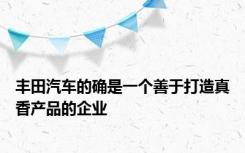 丰田汽车的确是一个善于打造真香产品的企业